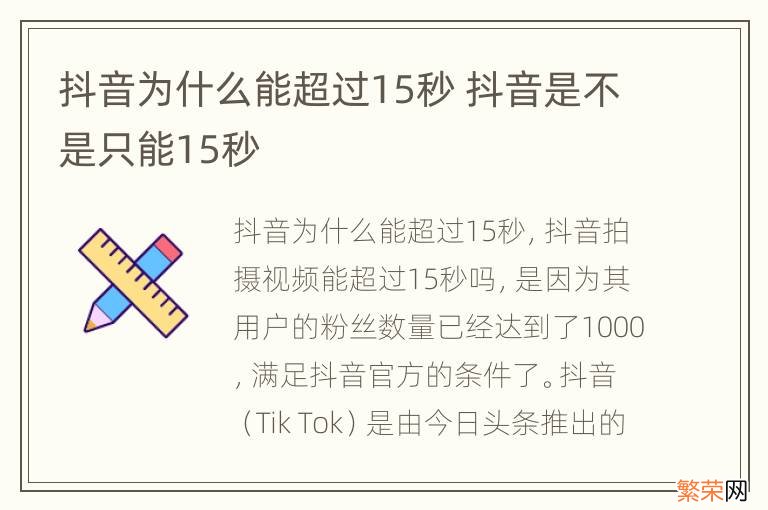 抖音为什么能超过15秒 抖音是不是只能15秒

抖音为什么能超过15秒, 抖音拍摄视频能超过15秒吗, 是因为其用户的粉丝数量已经达到了1000, 满足抖音官方的条件了。抖音（Tik Tok）是由今日头条推出的

繁荣网